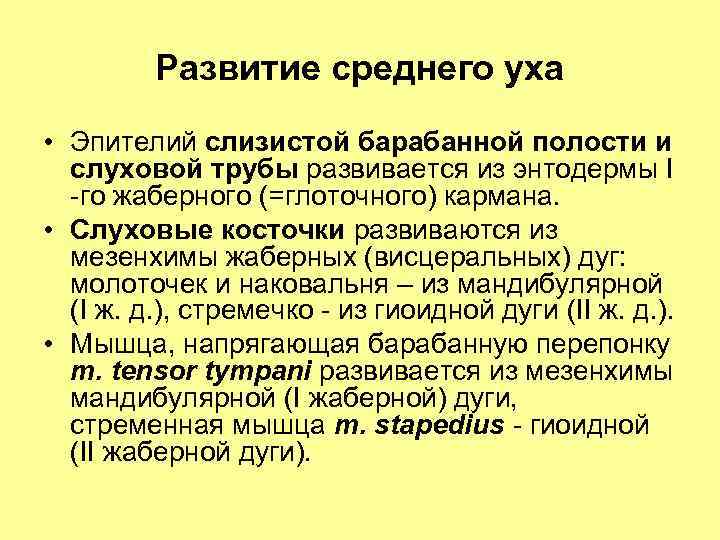 Развитие среднего уха

• Эпителий слизистой барабанной полости и слуховой трубы развивается из энтодермы I -го жаберного (=глоточного) кармана.

• Слуховые косточки развиваются из мезенхимы жаберных (висцеральных) дуг: молоточек и наковальня – из мандибулярной (I ж. д.), стремечко - из гиоидной дуги (II ж. д.).

• Мышца, напрягающая барабанную перепонку m. tensor tympani развивается из мезенхимы мандибулярной (I жаберной) дуги, стременная мышца m. stapedius - гиоидной (II жаберной дуги).